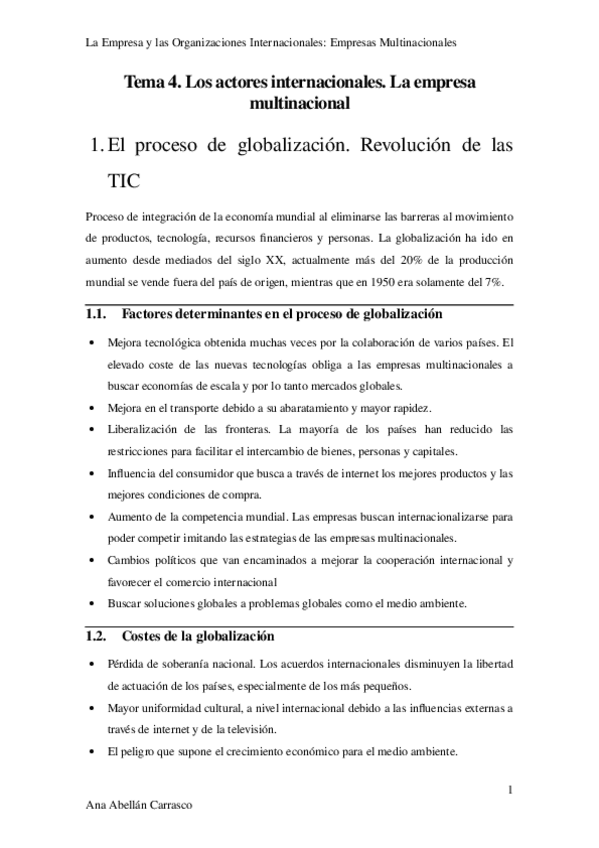 La Empresa y las Organizaciones Internacionales: Empresas Multinacionales

Tema 4. Los actores internacionales. La empresa multinacional

1. El proceso de globalización. Revolución de las TIC

Proceso de integración de la economía mundial al eliminarse las barreras al movimiento de productos, tecnología, recursos financieros y personas. La globalización ha ido en aumento desde mediados del siglo XX, actualmente más del 20% de la producción mundial se vende fuera del país de origen, mientras que en 1950 era solamente del 7%.

1.1. Factores determinantes en el proceso de globalización

• Mejora tecnológica obtenida muchas veces por la colaboración de varios países. El elevado coste de las nuevas tecnologías obliga a las empresas multinacionales a buscar economías de escala y por lo tanto mercados globales.
• Mejora en el transporte debido a su abaratamiento y mayor rapidez.
• Liberalización de las fronteras. La mayoría de los países han reducido las restricciones para facilitar el intercambio de bienes, personas y capitales.
• Influencia del consumidor que busca a través de internet los mejores productos y las mejores condiciones de compra.
• Aumento de la competencia mundial. Las empresas buscan internacionalizarse para poder competir imitando las estrategias de las empresas multinacionales.
• Cambios políticos que van encaminados a mejorar la cooperación internacional y favorecer el comercio internacional
• Buscar soluciones globales a problemas globales como el medio ambiente.

1.2. Costes de la globalización

• Pérdida de soberanía nacional. Los acuerdos internacionales disminuyen la libertad de actuación de los países, especialmente de los más pequeños.
• Mayor uniformidad cultural, a nivel internacional debido a las influencias externas a través de internet y de la televisión.
• El peligro que supone el crecimiento económico para el medio ambiente.

1

Ana Abellán Carrasco